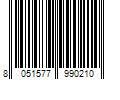 8 051577 990210